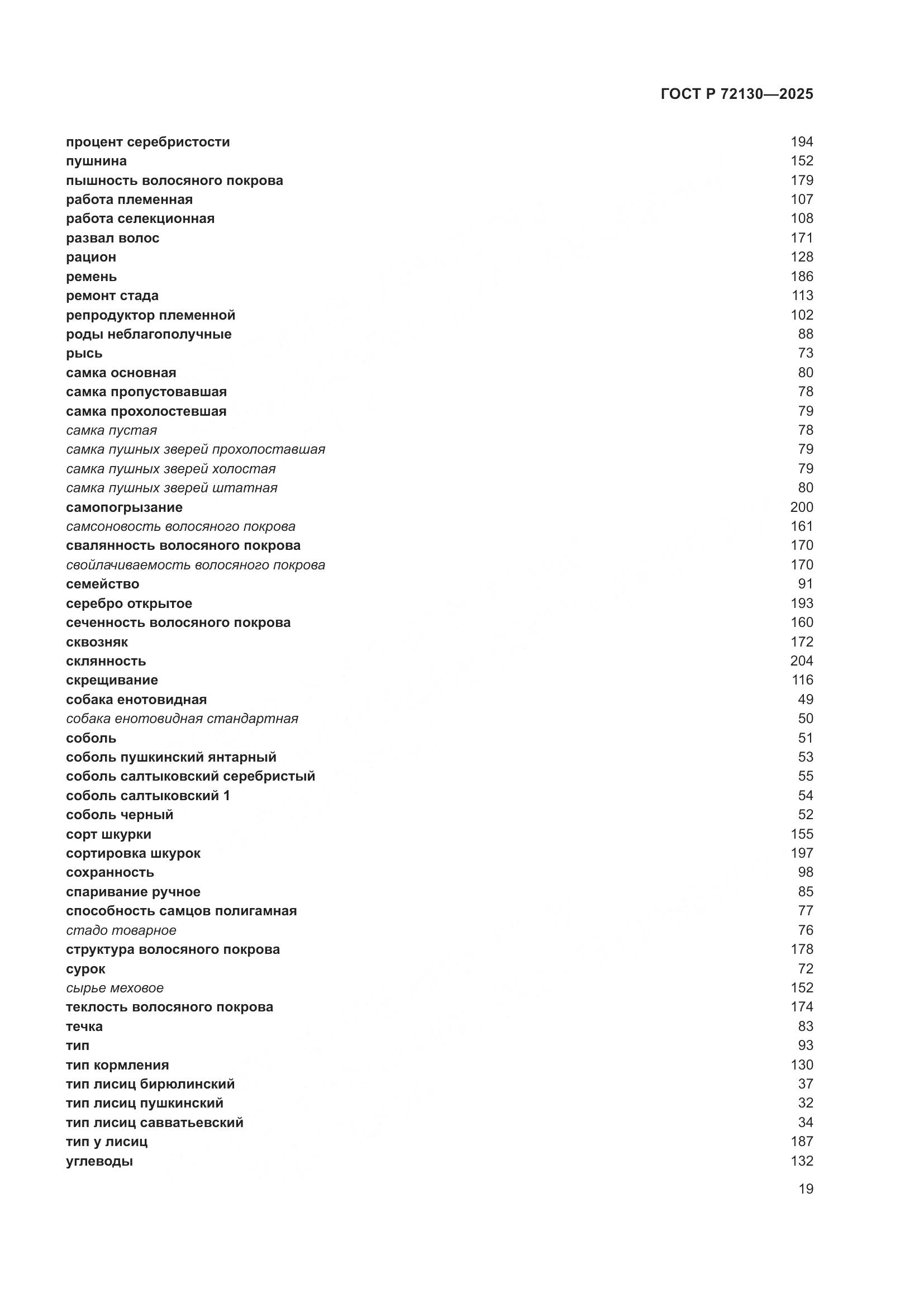 ГОСТ Р 72130—2025

процент серебристости 194
пушнина 152
пышность волосяного покрова 179
работа племенная 107
работа селекционная 108
развал волос 171
рацион 128
ремень 186
ремонт стада 113
репродуктор племенной 102
роды неблагополучные 88
рысь 73
самка основная 80
самка пропустовавшая 78
самка прохолостевшая 79
самка пустая 78
самка пушных зверей прохолоставшая 79
самка пушных зверей холостая 79
самка пушных зверей штатная 80
самопогрызание 200
самсоновость волосяного покрова 161
свалянность волосяного покрова 170
свойлачиваемость волосяного покрова 170
семейство 91
серебро открытое 193
сеченность волосяного покрова 160
сквозняк 172
склянность 204
скрещивание 116
собака енотовидная 49
собака енотовидная стандартная 50
соболь 51
соболь пушкинский янтарный 53
соболь салтыковский серебристый 55
соболь салтыковский 1 54
соболь черный 52
сорт шкурки 155
сортировка шкурок 197
сохранность 98
спаривание ручное 85
способность самцов полигамная 77
стадо товарное 76
структура волосяного покрова 178
сурок 72
сырье меховое 152
теклость волосяного покрова 174
течка 83
тип 93
тип кормления 130
тип лисиц бирюлинский 37
тип лисиц пушкинский 32
тип лисиц савватьевский 34
тип у лисиц 187
углеводы 132

19